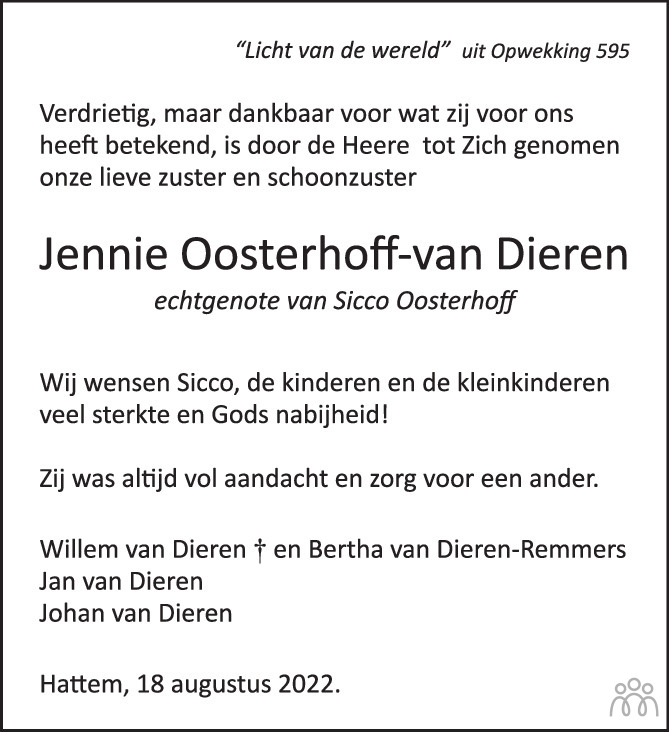 "Licht van de wereld" uit Opwekking 595

Verdrietig, maar dankbaar voor wat zij voor ons heeft betekend, is door de Heere tot Zich genomen onze lieve zuster en schoonzuster

Jennie Oosterhoff-van Dieren

echtgenote van Sicco Oosterhoff

Wij wensen Sicco, de kinderen en de kleinkinderen veel sterkte en Gods nabijheid!

Zij was altijd vol aandacht en zorg voor een ander.

Willem van Dieren † en Bertha van Dieren-Remmers
Jan van Dieren
Johan van Dieren

Hattem, 18 augustus 2022.